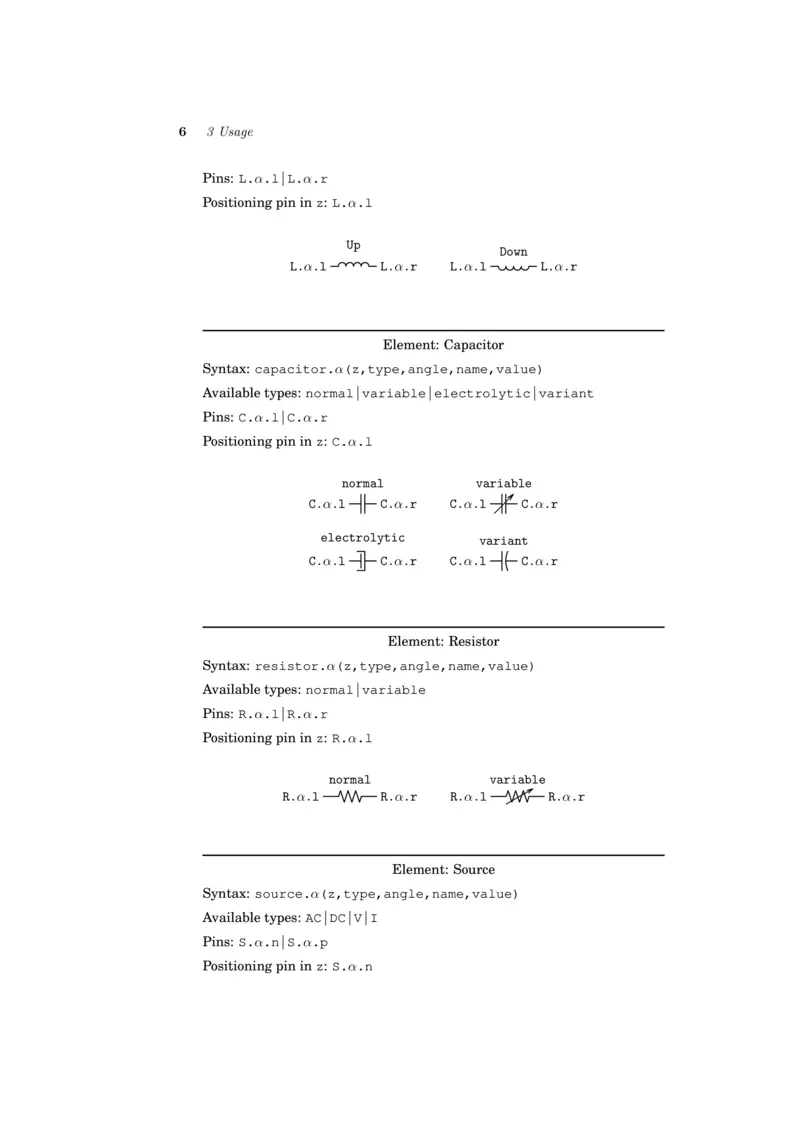 6 3 Usage

Pins: L.$\alpha$.l|L.$\alpha$.r

Positioning pin in z: L.$\alpha$.l

Up
L.$\alpha$.l L.$\alpha$.r

Down
L.$\alpha$.l L.$\alpha$.r

Element: Capacitor

Syntax: capacitor.$\alpha$(z,type,angle,name,value)

Available types: normal|variable|electrolytic|variant

Pins: C.$\alpha$.l|C.$\alpha$.r

Positioning pin in z: C.$\alpha$.l

normal
C.$\alpha$.l C.$\alpha$.r

variable
C.$\alpha$.l C.$\alpha$.r

electrolytic
C.$\alpha$.l C.$\alpha$.r

variant
C.$\alpha$.l C.$\alpha$.r

Element: Resistor

Syntax: resistor.$\alpha$(z,type,angle,name,value)

Available types: normal|variable

Pins: R.$\alpha$.l|R.$\alpha$.r

Positioning pin in z: R.$\alpha$.l

normal
R.$\alpha$.l R.$\alpha$.r

variable
R.$\alpha$.l R.$\alpha$.r

Element: Source

Syntax: source.$\alpha$(z,type,angle,name,value)

Available types: AC|DC|V|I

Pins: S.$\alpha$.n|S.$\alpha$.p

Positioning pin in z: S.$\alpha$.n